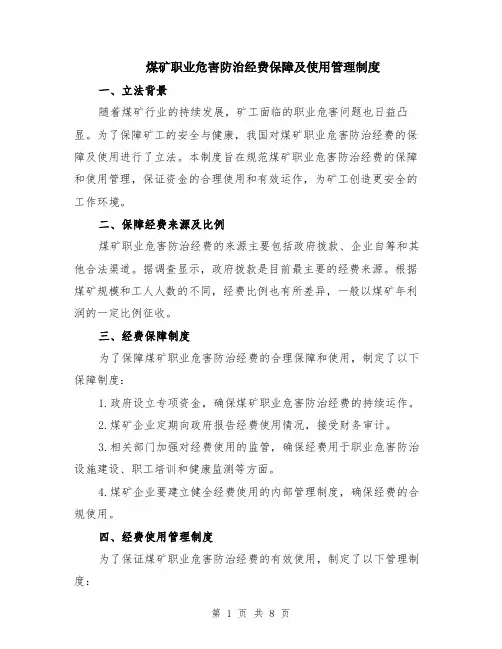 煤矿职业危害防治经费保障及使用管理制度

一、立法背景

随着煤矿行业的持续发展，矿工面临的职业危害问题也日益凸显。为了保障矿工的安全与健康，我国对煤矿职业危害防治经费的保障及使用进行了立法。本制度旨在规范煤矿职业危害防治经费的保障和使用管理，保证资金的合理使用和有效运作，为矿工创造更安全的工作环境。

二、保障经费来源及比例

煤矿职业危害防治经费的来源主要包括政府拨款、企业自筹和其他合法渠道。据调查显示，政府拨款是目前最主要的经费来源。根据煤矿规模和工人人数的不同，经费比例也有所差异，一般以煤矿年利润的一定比例征收。

三、经费保障制度

为了保障煤矿职业危害防治经费的合理保障和使用，制定了以下保障制度：

1.政府设立专项资金，确保煤矿职业危害防治经费的持续运作。

2.煤矿企业定期向政府报告经费使用情况，接受财务审计。

3.相关部门加强对经费使用的监管，确保经费用于职业危害防治设施建设、职工培训和健康监测等方面。

4.煤矿企业要建立健全经费使用的内部管理制度，确保经费的合规使用。

四、经费使用管理制度

为了保证煤矿职业危害防治经费的有效使用，制定了以下管理制度：

第 1 页 共 8 页